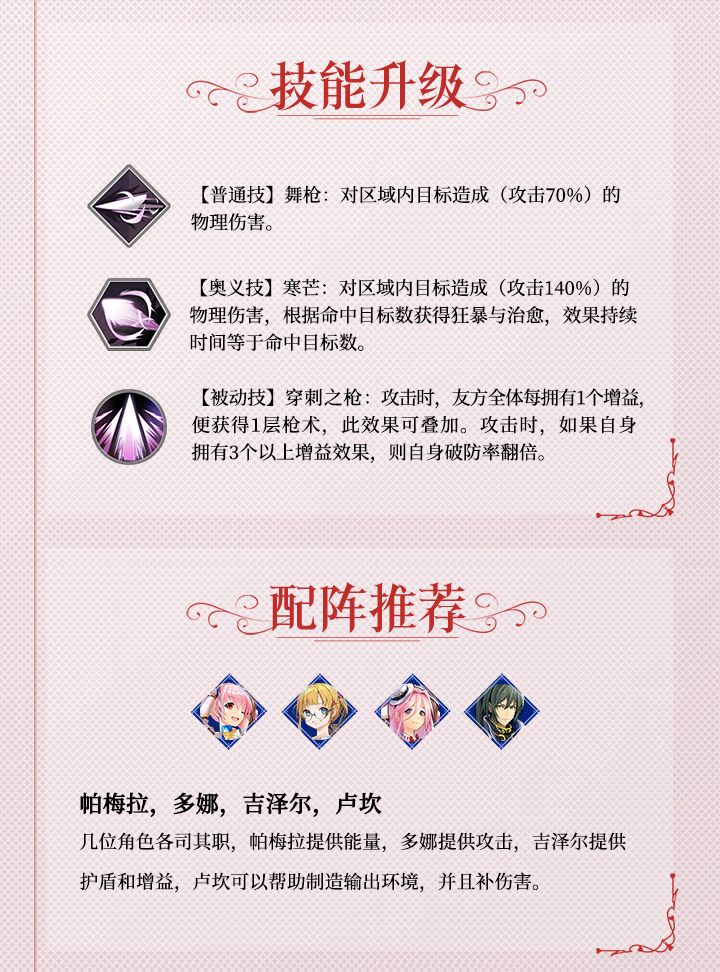 技能升级

【普通技】舞枪：对区域内目标造成（攻击70%）的物理伤害。

【奥义技】寒芒：对区域内目标造成（攻击140%）的物理伤害，根据命中目标数获得狂暴与治愈，效果持续时间等于命中目标数。

【被动技】穿刺之枪：攻击时，友方全体每拥有1个增益，便获得1层枪术，此效果可叠加。攻击时，如果自身拥有3个以上增益效果，则自身破防率翻倍。

配阵推荐

帕梅拉，多娜，吉泽尔，卢坎

几位角色各司其职，帕梅拉提供能量，多娜提供攻击，吉泽尔提供护盾和增益，卢坎可以帮助制造输出环境，并且补伤害。